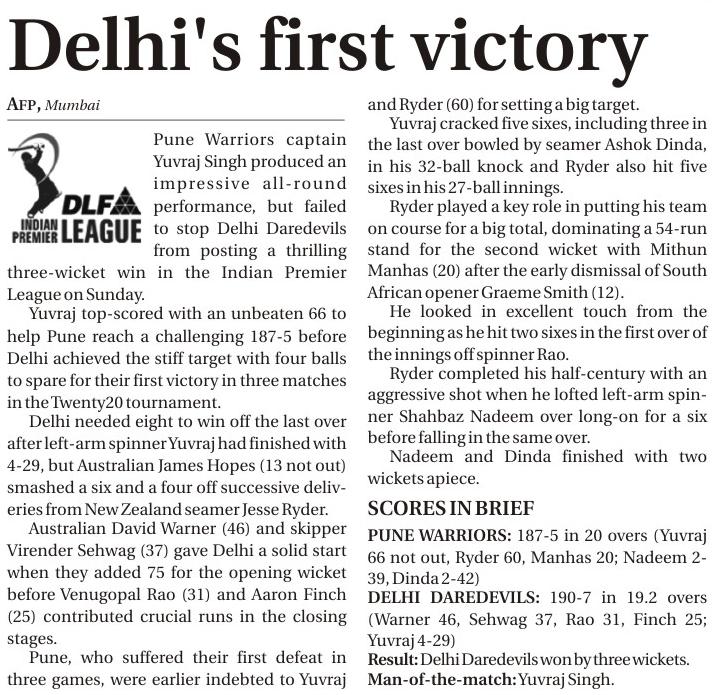 Delhi's first victory

AFP, Mumbai

DLF INDIAN PREMIER LEAGUE

Pune Warriors captain Yuvraj Singh produced an impressive all-round performance, but failed to stop Delhi Daredevils from posting a thrilling three-wicket win in the Indian Premier League on Sunday.

Yuvraj top-scored with an unbeaten 66 to help Pune reach a challenging 187-5 before Delhi achieved the stiff target with four balls to spare for their first victory in three matches in the Twenty20 tournament.

Delhi needed eight to win off the last over after left-arm spinner Yuvraj had finished with 4-29, but Australian James Hopes (13 not out) smashed a six and a four off successive deliveries from New Zealand seamer Jesse Ryder.

Australian David Warner (46) and skipper Virender Sehwag (37) gave Delhi a solid start when they added 75 for the opening wicket before Venugopal Rao (31) and Aaron Finch (25) contributed crucial runs in the closing stages.

Pune, who suffered their first defeat in three games, were earlier indebted to Yuvraj and Ryder (60) for setting a big target.

Yuvraj cracked five sixes, including three in the last over bowled by seamer Ashok Dinda, in his 32-ball knock and Ryder also hit five sixes in his 27-ball innings.

Ryder played a key role in putting his team on course for a big total, dominating a 54-run stand for the second wicket with Mithun Manhas (20) after the early dismissal of South African opener Graeme Smith (12).

He looked in excellent touch from the beginning as he hit two sixes in the first over of the innings off spinner Rao.

Ryder completed his half-century with an aggressive shot when he lofted left-arm spinner Shahbaz Nadeem over long-on for a six before falling in the same over.

Nadeem and Dinda finished with two wickets apiece.

SCORES IN BRIEF

PUNE WARRIORS: 187-5 in 20 overs (Yuvraj 66 not out, Ryder 60, Manhas 20; Nadeem 2-39, Dinda 2-42)

DELHI DAREDEVILS: 190-7 in 19.2 overs (Warner 46, Sehwag 37, Rao 31, Finch 25; Yuvraj 4-29)

Result: Delhi Daredevils won by three wickets.

Man-of-the-match: Yuvraj Singh.